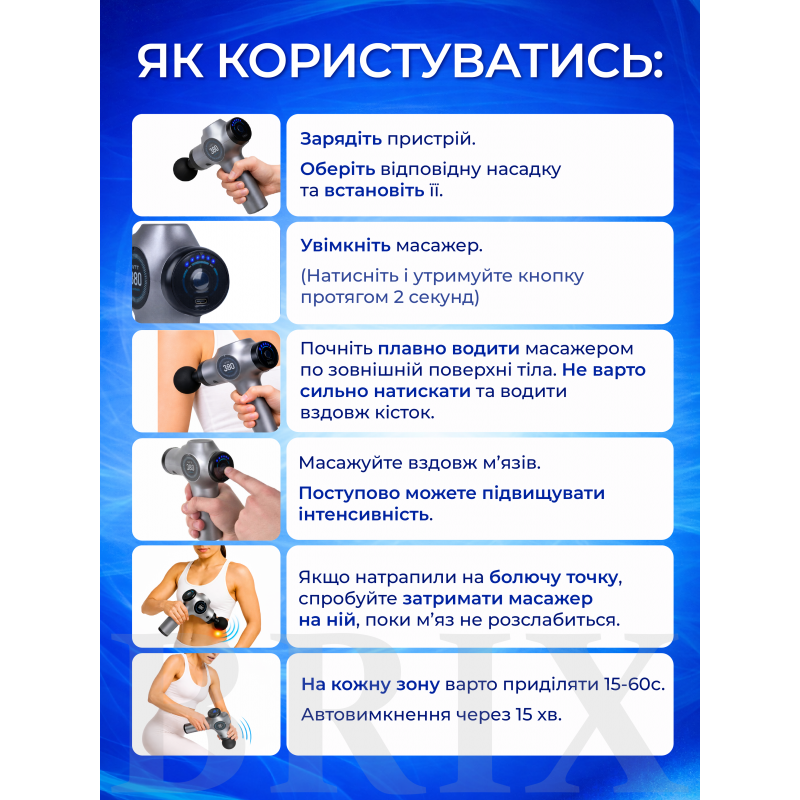 ЯК КОРИСТУВАТИСЬ:

Зарядіть пристрій.

Оберіть відповідну насадку та встановіть її.

Увімкніть масажер.

(Натисніть і утримуйте кнопку протягом 2 секунд)

Почніть плавно водити масажером по зовнішній поверхні тіла. Не варто сильно натискати та водити вздовж кісток.

Масажуйте вздовж м'язів.

Поступово можете підвищувати інтенсивність.

Якщо натрапили на болючу точку, спробуйте затримати масажер на ній, поки м'яз не розслабиться.

На кожну зону варто приділяти 15-60с.

Автовимкнення через 15 хв.

BRIX